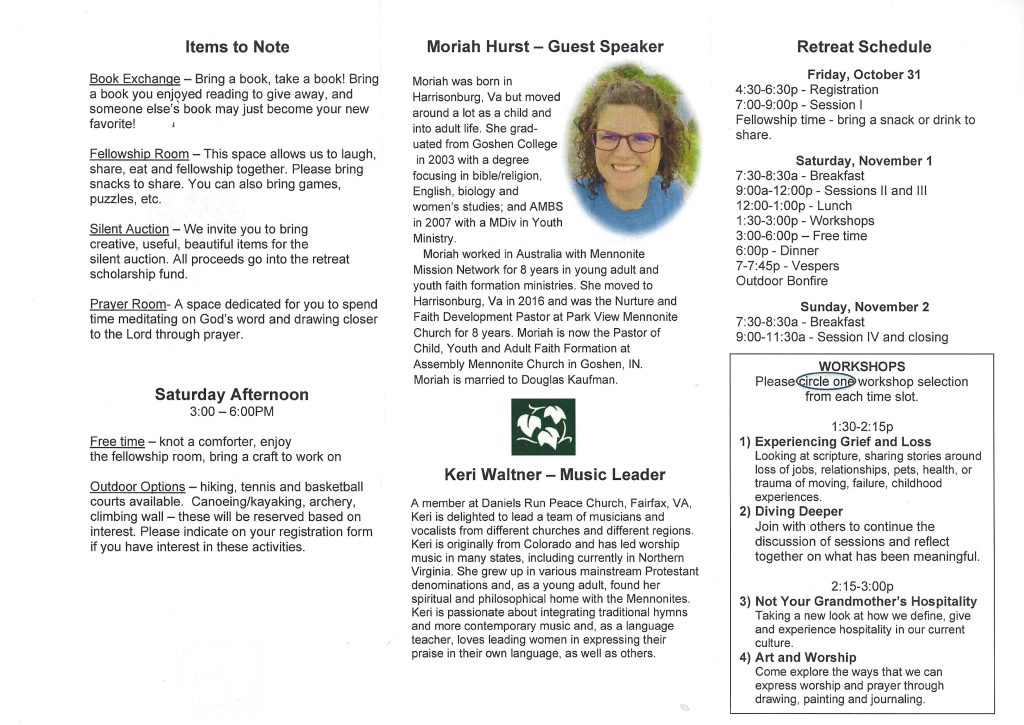 Items to Note

Book Exchange – Bring a book, take a book! Bring a book you enjoyed reading to give away, and someone else's book may just become your new favorite!

Fellowship Room – This space allows us to laugh, share, eat and fellowship together. Please bring snacks to share. You can also bring games, puzzles, etc.

Silent Auction – We invite you to bring creative, useful, beautiful items for the silent auction. All proceeds go into the retreat scholarship fund.

Prayer Room- A space dedicated for you to spend time meditating on God's word and drawing closer to the Lord through prayer.

Saturday Afternoon
3:00 – 6:00PM

Free time – knot a comforter, enjoy the fellowship room, bring a craft to work on

Outdoor Options – hiking, tennis and basketball courts available. Canoeing/kayaking, archery, climbing wall – these will be reserved based on interest. Please indicate on your registration form if you have interest in these activities.

Moriah Hurst – Guest Speaker

Moriah was born in Harrisonburg, Va but moved around a lot as a child and into adult life. She graduated from Goshen College in 2003 with a degree focusing in bible/religion, English, biology and women's studies; and AMBS in 2007 with a MDiv in Youth Ministry.

Moriah worked in Australia with Mennonite Mission Network for 8 years in young adult and youth faith formation ministries. She moved to Harrisonburg, Va in 2016 and was the Nurture and Faith Development Pastor at Park View Mennonite Church for 8 years. Moriah is now the Pastor of Child, Youth and Adult Faith Formation at Assembly Mennonite Church in Goshen, IN. Moriah is married to Douglas Kaufman.

Keri Waltner – Music Leader

A member at Daniels Run Peace Church, Fairfax, VA, Keri is delighted to lead a team of musicians and vocalists from different churches and different regions. Keri is originally from Colorado and has led worship music in many states, including currently in Northern Virginia. She grew up in various mainstream Protestant denominations and, as a young adult, found her spiritual and philosophical home with the Mennonites. Keri is passionate about integrating traditional hymns and more contemporary music and, as a language teacher, loves leading women in expressing their praise in their own language, as well as others.

Retreat Schedule

Friday, October 31
4:30-6:30p - Registration
7:00-9:00p - Session I
Fellowship time - bring a snack or drink to share.

Saturday, November 1
7:30-8:30a - Breakfast
9:00a-12:00p - Sessions II and III
12:00-1:00p - Lunch
1:30-3:00p - Workshops
3:00-6:00p – Free time
6:00p - Dinner
7-7:45p - Vespers
Outdoor Bonfire

Sunday, November 2
7:30-8:30a - Breakfast
9:00-11:30a - Session IV and closing

WORKSHOPS
Please circle one workshop selection from each time slot.

1:30-2:15p
1) Experiencing Grief and Loss
Looking at scripture, sharing stories around loss of jobs, relationships, pets, health, or trauma of moving, failure, childhood experiences.
2) Diving Deeper
Join with others to continue the discussion of sessions and reflect together on what has been meaningful.

2:15-3:00p
3) Not Your Grandmother's Hospitality
Taking a new look at how we define, give and experience hospitality in our current culture.
4) Art and Worship
Come explore the ways that we can express worship and prayer through drawing, painting and journaling.